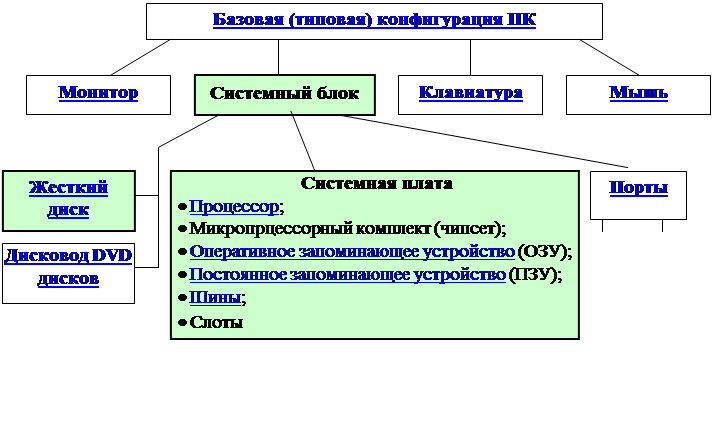 Базовая (типовая) конфигурация ПК

Монитор

Системный блок

Клавиатура

Мышь

Жесткий диск

Дисковод DVD дисков

Системная плата
• Процессор;
• Микропрцессорный комплект (чипсет);
• Оперативное запоминающее устройство (ОЗУ);
• Постоянное запоминающее устройство (ПЗУ);
• Шины;
• Слоты

Порты